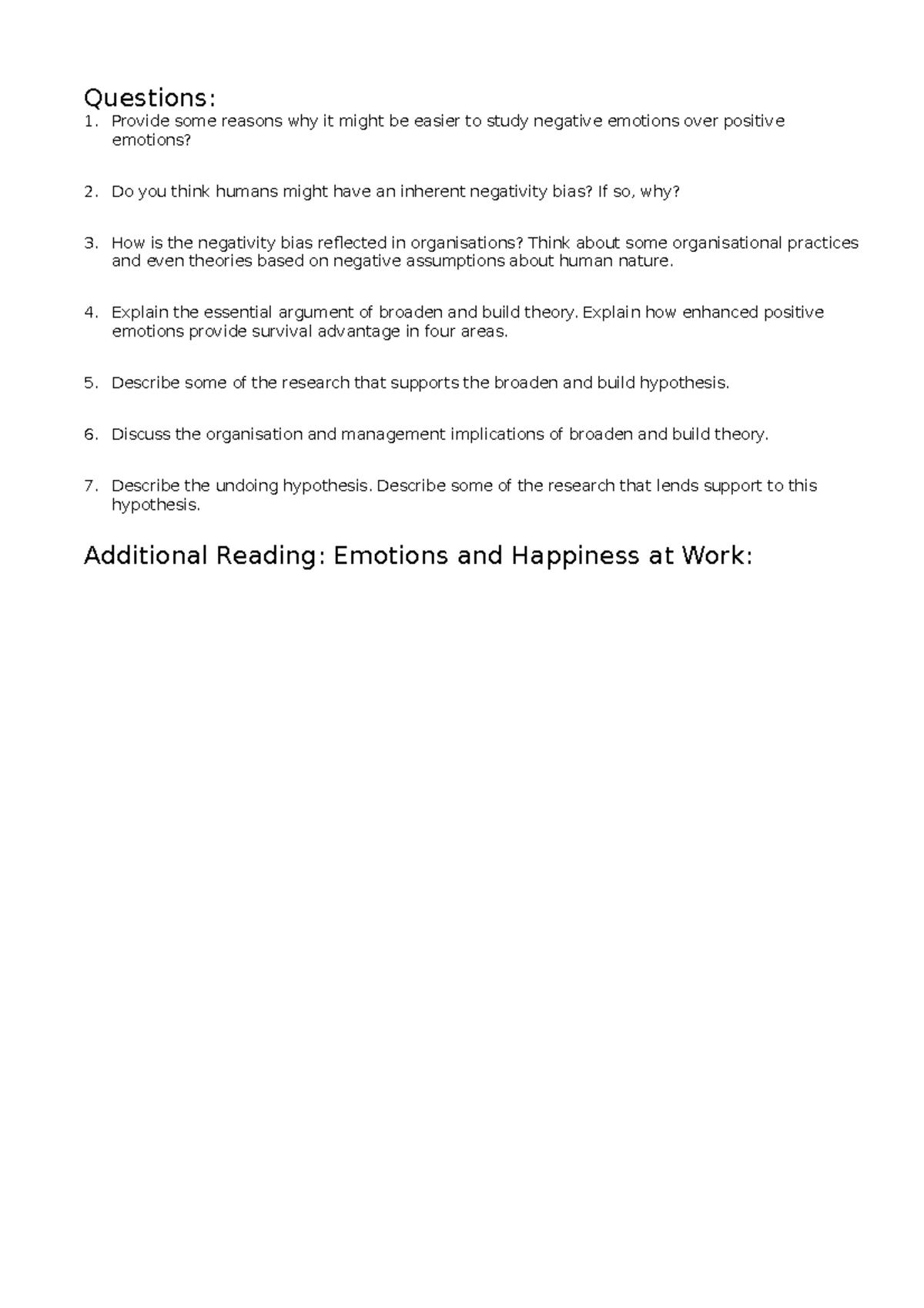 Questions:

1. Provide some reasons why it might be easier to study negative emotions over positive emotions?

2. Do you think humans might have an inherent negativity bias? If so, why?

3. How is the negativity bias reflected in organisations? Think about some organisational practices and even theories based on negative assumptions about human nature.

4. Explain the essential argument of broaden and build theory. Explain how enhanced positive emotions provide survival advantage in four areas.

5. Describe some of the research that supports the broaden and build hypothesis.

6. Discuss the organisation and management implications of broaden and build theory.

7. Describe the undoing hypothesis. Describe some of the research that lends support to this hypothesis.

Additional Reading: Emotions and Happiness at Work: